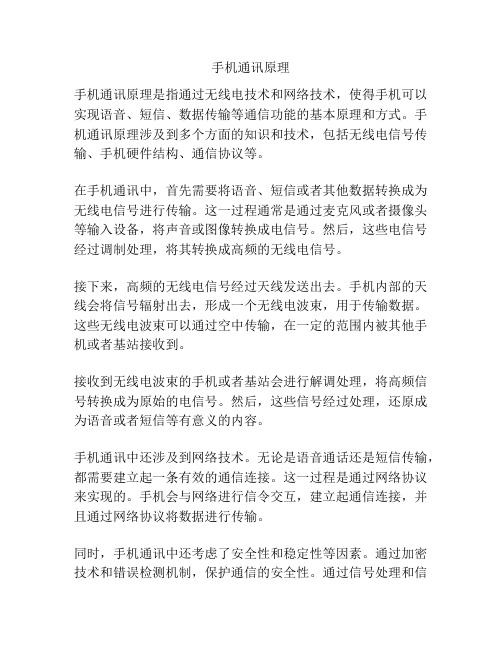 手机通讯原理

手机通讯原理是指通过无线电技术和网络技术，使得手机可以实现语音、短信、数据传输等通信功能的基本原理和方式。手机通讯原理涉及到多个方面的知识和技术，包括无线电信号传输、手机硬件结构、通信协议等。

在手机通讯中，首先需要将语音、短信或者其他数据转换成为无线电信号进行传输。这一过程通常是通过麦克风或者摄像头等输入设备，将声音或图像转换成电信号。然后，这些电信号经过调制处理，将其转换成高频的无线电信号。

接下来，高频的无线电信号经过天线发送出去。手机内部的天线会将信号辐射出去，形成一个无线电波束，用于传输数据。这些无线电波束可以通过空中传输，在一定的范围内被其他手机或者基站接收到。

接收到无线电波束的手机或者基站会进行解调处理，将高频信号转换成为原始的电信号。然后，这些信号经过处理，还原成为语音或者短信等有意义的内容。

手机通讯中还涉及到网络技术。无论是语音通话还是短信传输，都需要建立起一条有效的通信连接。这一过程是通过网络协议来实现的。手机会与网络进行信令交互，建立起通信连接，并且通过网络协议将数据进行传输。

同时，手机通讯中还考虑了安全性和稳定性等因素。通过加密技术和错误检测机制，保护通信的安全性。通过信号处理和信